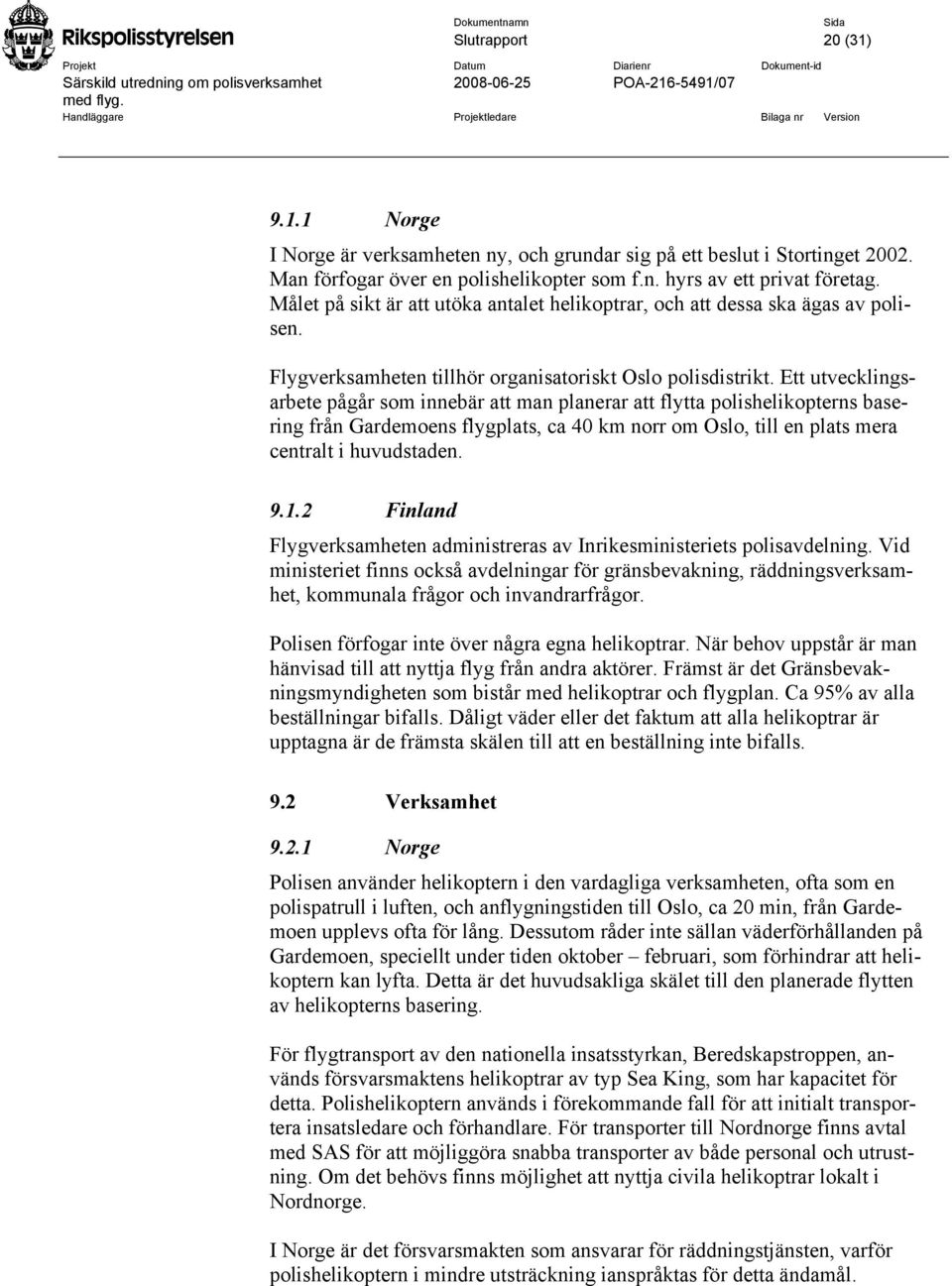 Rikspolisstyrelsen

Dokumentnamn
Slutrapport

Sida
20 (31)

Projekt
Särskild utredning om polisverksamhet med flyg.

Datum
2008-06-25

Diarienr
POA-216-5491/07

Dokument-id

Handläggare

Projektledare

Bilaga nr

Version

9.1.1 Norge

I Norge är verksamheten ny, och grundar sig på ett beslut i Stortinget 2002. Man förfogar över en polishelikopter som f.n. hyrs av ett privat företag. Målet på sikt är att utöka antalet helikoptrar, och att dessa ska ägas av polisen.

Flygverksamheten tillhör organisatoriskt Oslo polisdistrikt. Ett utvecklingsarbete pågår som innebär att man planerar att flytta polishelikopterns basering från Gardemoens flygplats, ca 40 km norr om Oslo, till en plats mera centralt i huvudstaden.

9.1.2 Finland

Flygverksamheten administreras av Inrikesministeriets polisavdelning. Vid ministeriet finns också avdelningar för gränsbevakning, räddningsverksamhet, kommunala frågor och invandrarfrågor.

Polisen förfogar inte över några egna helikoptrar. När behov uppstår är man hänvisad till att nyttja flyg från andra aktörer. Främst är det Gränsbevakningsmyndigheten som bistår med helikoptrar och flygplan. Ca 95% av alla beställningar bifalls. Dåligt väder eller det faktum att alla helikoptrar är upptagna är de främsta skälen till att en beställning inte bifalls.

9.2 Verksamhet

9.2.1 Norge

Polisen använder helikoptern i den vardagliga verksamheten, ofta som en polispatrull i luften, och anflygningstiden till Oslo, ca 20 min, från Gardemoen upplevs ofta för lång. Dessutom råder inte sällan väderförhållanden på Gardemoen, speciellt under tiden oktober – februari, som förhindrar att helikoptern kan lyfta. Detta är det huvudsakliga skälet till den planerade flytten av helikopterns basering.

För flygtransport av den nationella insatsstyrkan, Beredskapstroppen, används försvarsmaktens helikoptrar av typ Sea King, som har kapacitet för detta. Polishelikoptern används i förekommande fall för att initialt transportera insatsledare och förhandlare. För transporter till Nordnorge finns avtal med SAS för att möjliggöra snabba transporter av både personal och utrustning. Om det behövs finns möjlighet att nyttja civila helikoptrar lokalt i Nordnorge.

I Norge är det försvarsmakten som ansvarar för räddningstjänsten, varför polishelikoptern i mindre utsträckning ianspråktas för detta ändamål.